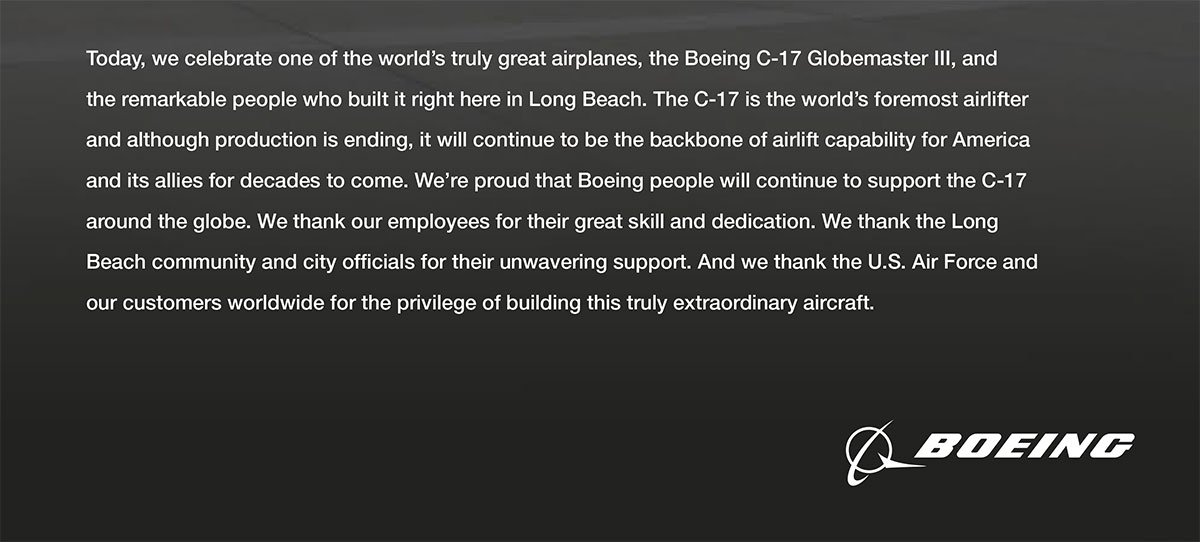 Today, we celebrate one of the world's truly great airplanes, the Boeing C-17 Globemaster III, and the remarkable people who built it right here in Long Beach. The C-17 is the world's foremost airlifter and although production is ending, it will continue to be the backbone of airlift capability for America and its allies for decades to come. We're proud that Boeing people will continue to support the C-17 around the globe. We thank our employees for their great skill and dedication. We thank the Long Beach community and city officials for their unwavering support. And we thank the U.S. Air Force and our customers worldwide for the privilege of building this truly extraordinary aircraft.

BOEING